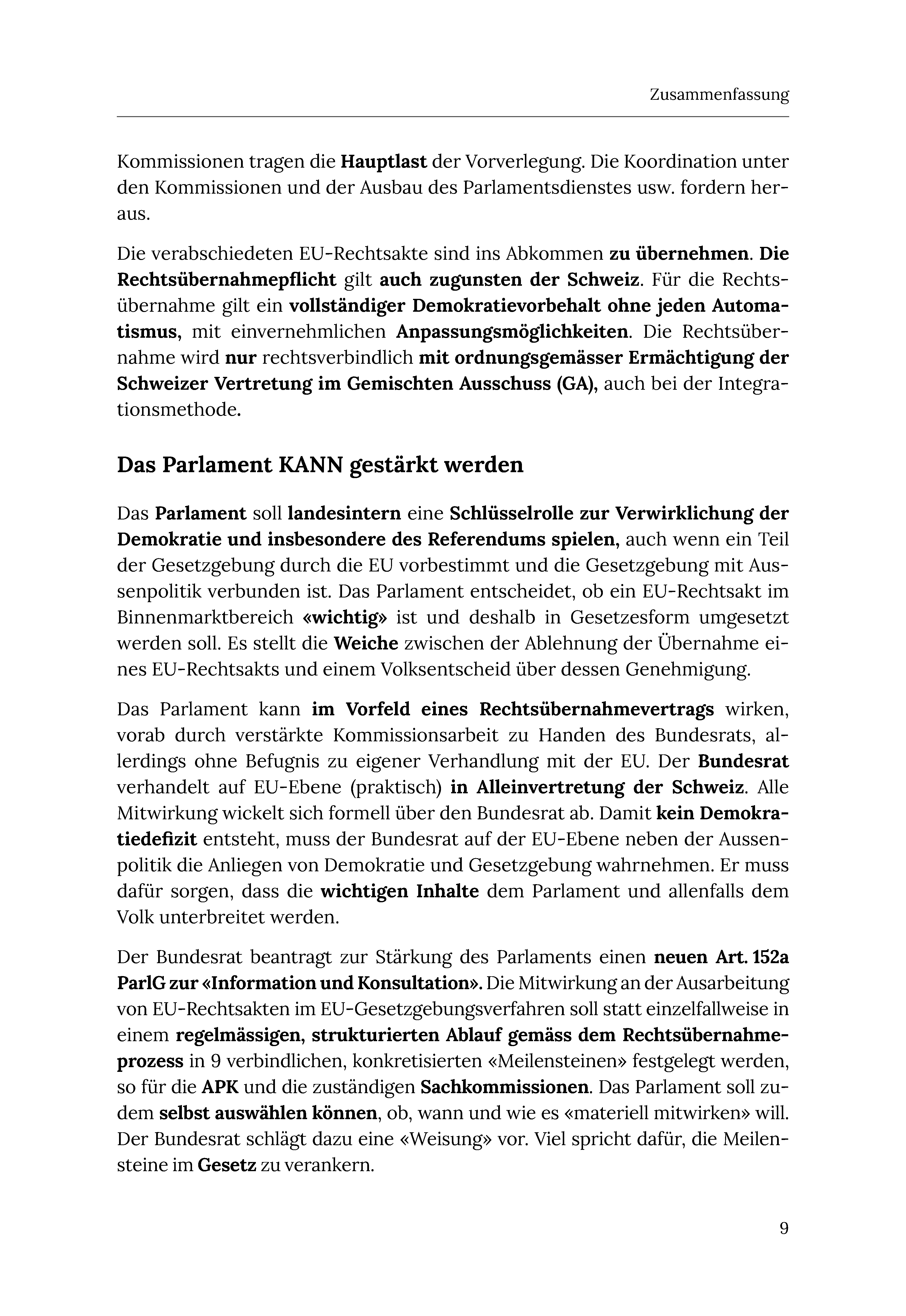 Zusammenfassung

Kommissionen tragen die Hauptlast der Vorverlegung. Die Koordination unter den Kommissionen und der Ausbau des Parlamentsdienstes usw. fordern heraus.

Die verabschiedeten EU-Rechtsakte sind ins Abkommen zu übernehmen. Die Rechtsübernahmepflicht gilt auch zugunsten der Schweiz. Für die Rechtsübernahme gilt ein vollständiger Demokratievorbehalt ohne jeden Automatismus, mit einvernehmlichen Anpassungsmöglichkeiten. Die Rechtsübernahme wird nur rechtsverbindlich mit ordnungsgemässer Ermächtigung der Schweizer Vertretung im Gemischten Ausschuss (GA), auch bei der Integrationsmethode.

Das Parlament KANN gestärkt werden

Das Parlament soll landesintern eine Schlüsselrolle zur Verwirklichung der Demokratie und insbesondere des Referendums spielen, auch wenn ein Teil der Gesetzgebung durch die EU vorbestimmt und die Gesetzgebung mit Aussenpolitik verbunden ist. Das Parlament entscheidet, ob ein EU-Rechtsakt im Binnenmarktbereich «wichtig» ist und deshalb in Gesetzesform umgesetzt werden soll. Es stellt die Weiche zwischen der Ablehnung der Übernahme eines EU-Rechtsakts und einem Volksentscheid über dessen Genehmigung.

Das Parlament kann im Vorfeld eines Rechtsübernahmevertrags wirken, vorab durch verstärkte Kommissionsarbeit zu Handen des Bundesrats, allerdings ohne Befugnis zu eigener Verhandlung mit der EU. Der Bundesrat verhandelt auf EU-Ebene (praktisch) in Alleinvertretung der Schweiz. Alle Mitwirkung wickelt sich formell über den Bundesrat ab. Damit kein Demokratiedefizit entsteht, muss der Bundesrat auf der EU-Ebene neben der Aussenpolitik die Anliegen von Demokratie und Gesetzgebung wahrnehmen. Er muss dafür sorgen, dass die wichtigen Inhalte dem Parlament und allenfalls dem Volk unterbreitet werden.

Der Bundesrat beantragt zur Stärkung des Parlaments einen neuen Art. 152a ParlG zur «Information und Konsultation». Die Mitwirkung an der Ausarbeitung von EU-Rechtsakten im EU-Gesetzgebungsverfahren soll statt einzelfallweise in einem regelmässigen, strukturierten Ablauf gemäss dem Rechtsübernahmeprozess in 9 verbindlichen, konkretisierten «Meilensteinen» festgelegt werden, so für die APK und die zuständigen Sachkommissionen. Das Parlament soll zudem selbst auswählen können, ob, wann und wie es «materiell mitwirken» will. Der Bundesrat schlägt dazu eine «Weisung» vor. Viel spricht dafür, die Meilensteine im Gesetz zu verankern.

9